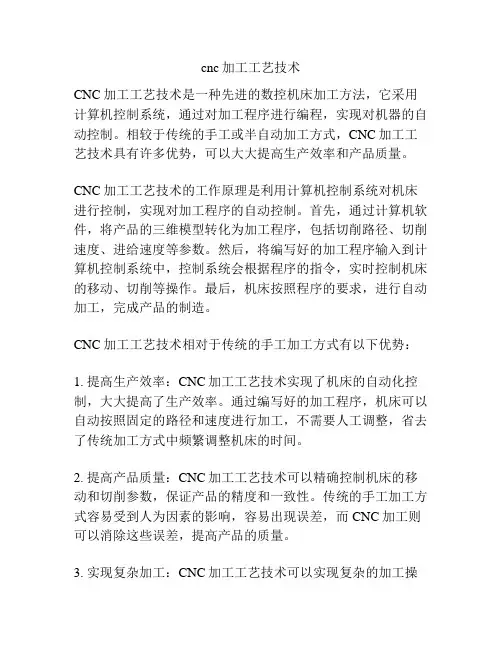 cnc 加工工艺技术

CNC 加工工艺技术是一种先进的数控机床加工方法，它采用计算机控制系统，通过对加工程序进行编程，实现对机器的自动控制。相较于传统的手工或半自动加工方式，CNC 加工工艺技术具有许多优势，可以大大提高生产效率和产品质量。

CNC 加工工艺技术的工作原理是利用计算机控制系统对机床进行控制，实现对加工程序的自动控制。首先，通过计算机软件，将产品的三维模型转化为加工程序，包括切削路径、切削速度、进给速度等参数。然后，将编写好的加工程序输入到计算机控制系统中，控制系统会根据程序的指令，实时控制机床的移动、切削等操作。最后，机床按照程序的要求，进行自动加工，完成产品的制造。

CNC 加工工艺技术相对于传统的手工加工方式有以下优势：

1. 提高生产效率：CNC 加工工艺技术实现了机床的自动化控制，大大提高了生产效率。通过编写好的加工程序，机床可以自动按照固定的路径和速度进行加工，不需要人工调整，省去了传统加工方式中频繁调整机床的时间。

2. 提高产品质量：CNC 加工工艺技术可以精确控制机床的移动和切削参数，保证产品的精度和一致性。传统的手工加工方式容易受到人为因素的影响，容易出现误差，而 CNC 加工则可以消除这些误差，提高产品的质量。

3. 实现复杂加工：CNC 加工工艺技术可以实现复杂的加工操